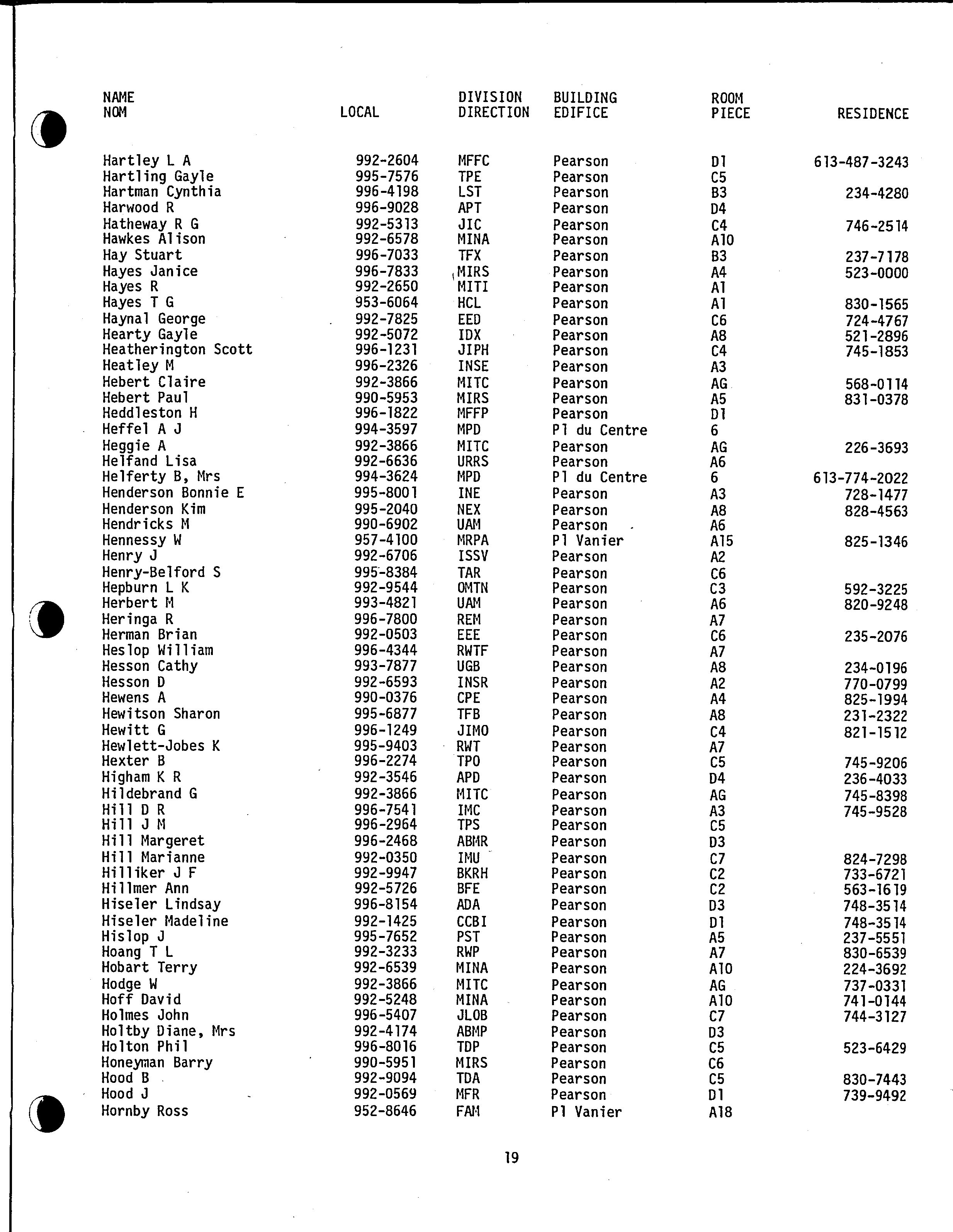 | NAME NOM | LOCAL | DIVISION DIRECTION | BUILDING EDIFICE | ROOM PIECE | RESIDENCE |
|---|---|---|---|---|---|
| Hartley L A | 992-2604 | MFFC | Pearson | D1 | 613-487-3243 |
| Hartling Gayle | 995-7576 | TPE | Pearson | C5 | |
| Hartman Cynthia | 996-4198 | LST | Pearson | B3 | 234-4280 |
| Harwood R | 996-9028 | APT | Pearson | D4 | |
| Hatheway R G | 992-5313 | JIC | Pearson | C4 | 746-2514 |
| Hawkes Alison | 992-6578 | MINA | Pearson | A10 | |
| Hay Stuart | 996-7033 | TFX | Pearson | B3 | 237-7178 |
| Hayes Janice | 996-7833 | MIRS | Pearson | A4 | 523-0000 |
| Hayes R | 992-2650 | MITI | Pearson | A1 | |
| Hayes T G | 953-6064 | HCL | Pearson | A1 | 830-1565 |
| Haynal George | 992-7825 | EED | Pearson | C6 | 724-4767 |
| Hearty Gayle | 992-5072 | IDX | Pearson | A8 | 521-2896 |
| Heatherington Scott | 996-1231 | JIPH | Pearson | C4 | 745-1853 |
| Heatley M | 996-2326 | INSE | Pearson | A3 | |
| Hebert Claire | 992-3866 | MITC | Pearson | AG | 568-0114 |
| Hebert Paul | 990-5953 | MIRS | Pearson | A5 | 831-0378 |
| Heddleston H | 996-1822 | MFFP | Pearson | D1 | |
| Heffel A J | 994-3597 | MPD | Pl du Centre | 6 | |
| Heggie A | 992-3866 | MITC | Pearson | AG | 226-3693 |
| Helfand Lisa | 992-6636 | URRS | Pearson | A6 | |
| Helferty B, Mrs | 994-3624 | MPD | Pl du Centre | 6 | 613-774-2022 |
| Henderson Bonnie E | 995-8001 | INE | Pearson | A3 | 728-1477 |
| Henderson Kim | 995-2040 | NEX | Pearson | A8 | 828-4563 |
| Hendricks M | 990-6902 | UAM | Pearson | A6 | |
| Hennessy W | 957-4100 | MRPA | Pl Vanier | A15 | 825-1346 |
| Henry J | 992-6706 | ISSV | Pearson | A2 | |
| Henry-Belford S | 995-8384 | TAR | Pearson | C6 | |
| Hepburn L K | 992-9544 | OMTN | Pearson | C3 | 592-3225 |
| Herbert M | 993-4821 | UAM | Pearson | A6 | 820-9248 |
| Heringa R | 996-7800 | REM | Pearson | A7 | |
| Herman Brian | 992-0503 | EEE | Pearson | C6 | 235-2076 |
| Heslop William | 996-4344 | RWTF | Pearson | A7 | |
| Hesson Cathy | 993-7877 | UGB | Pearson | A8 | 234-0196 |
| Hesson D | 992-6593 | INSR | Pearson | A2 | 770-0799 |
| Hewens A | 990-0376 | CPE | Pearson | A4 | 825-1994 |
| Hewitson Sharon | 995-6877 | TFB | Pearson | A8 | 231-2322 |
| Hewitt G | 996-1249 | JIMO | Pearson | C4 | 821-1512 |
| Hewlett-Jobes K | 995-9403 | RWT | Pearson | A7 | |
| Hexter B | 996-2274 | TPO | Pearson | C5 | 745-9206 |
| Higham K R | 992-3546 | APD | Pearson | D4 | 236-4033 |
| Hildebrand G | 992-3866 | MITC | Pearson | AG | 745-8398 |
| Hill D R | 996-7541 | IMC | Pearson | A3 | 745-9528 |
| Hill J M | 996-2964 | TPS | Pearson | C5 | |
| Hill Margeret | 996-2468 | ABMR | Pearson | D3 | |
| Hill Marianne | 992-0350 | IMU | Pearson | C7 | 824-7298 |
| Hilliker J F | 992-9947 | BKRH | Pearson | C2 | 733-6721 |
| Hillmer Ann | 992-5726 | BFE | Pearson | C2 | 563-1619 |
| Hiseler Lindsay | 996-8154 | ADA | Pearson | D3 | 748-3514 |
| Hiseler Madeline | 992-1425 | CCBI | Pearson | D1 | 748-3514 |
| Hislop J | 995-7652 | PST | Pearson | A5 | 237-5551 |
| Hoang T L | 992-3233 | RWP | Pearson | A7 | 830-6539 |
| Hobart Terry | 992-6539 | MINA | Pearson | A10 | 224-3692 |
| Hodge W | 992-3866 | MITC | Pearson | AG | 737-0331 |
| Hoff David | 992-5248 | MINA | Pearson | A10 | 741-0144 |
| Holmes John | 996-5407 | JLOB | Pearson | C7 | 744-3127 |
| Holtby Diane, Mrs | 992-4174 | ABMP | Pearson | D3 | |
| Holton Phil | 996-8016 | TDP | Pearson | C5 | 523-6429 |
| Honeyman Barry | 990-5951 | MIRS | Pearson | C6 | |
| Hood B | 992-9094 | TDA | Pearson | C5 | 830-7443 |
| Hood J | 992-0569 | MFR | Pearson | D1 | 739-9492 |
| Hornby Ross | 952-8646 | FAM | Pl Vanier | A18 | |

19